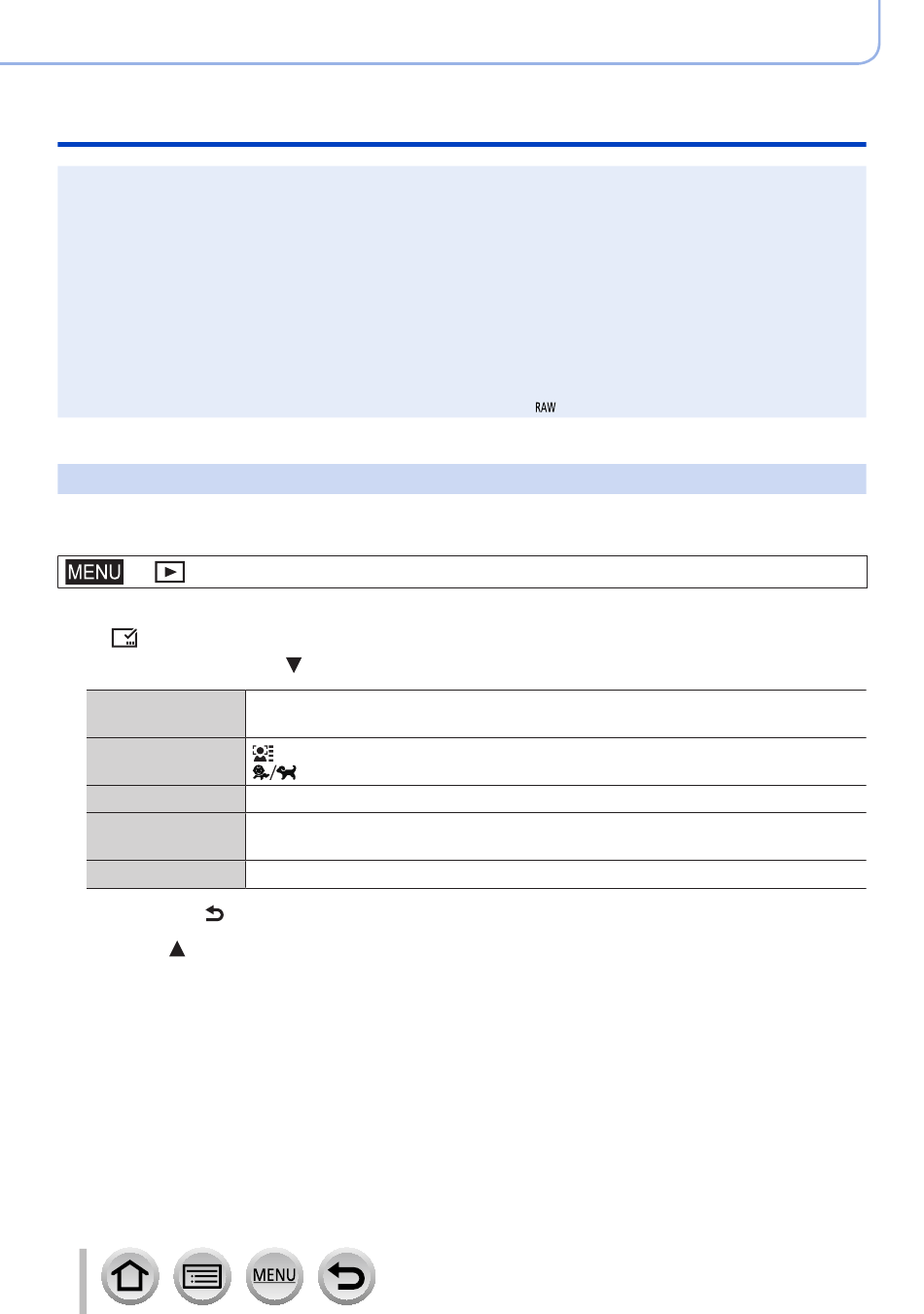 RAW

MENU

MENU